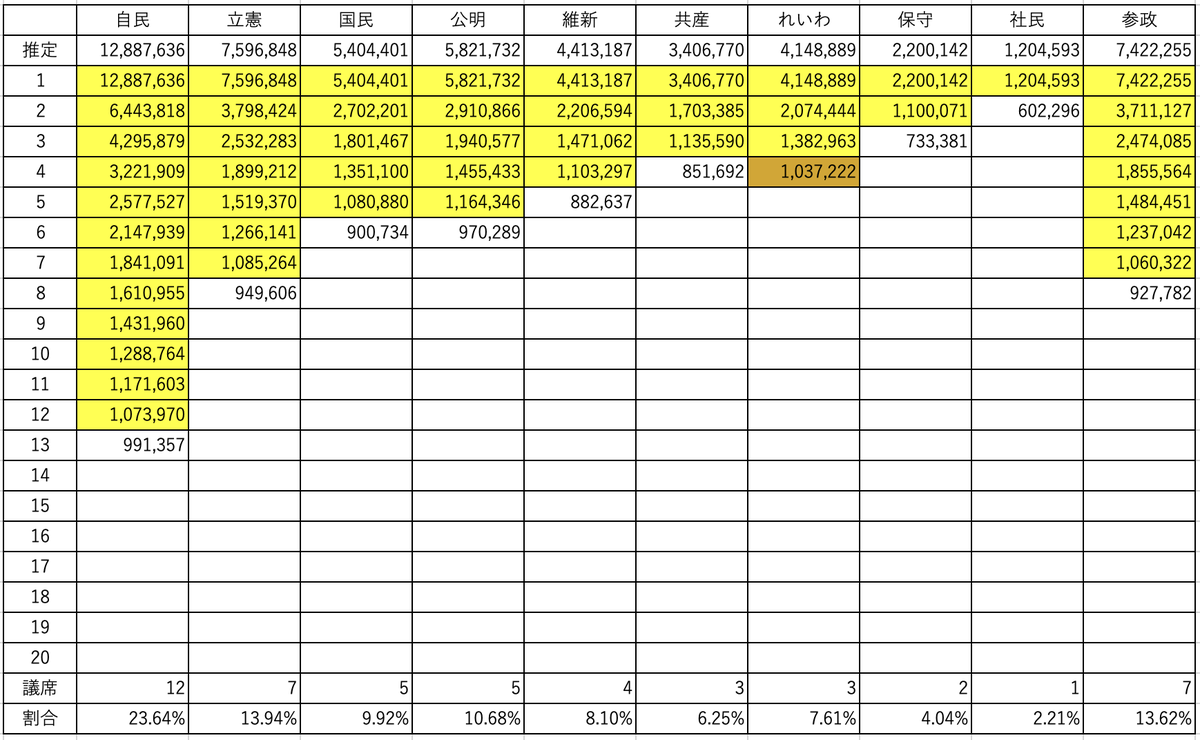 | | 自民 | 立憲 | 国民 | 公明 | 維新 | 共産 | れいわ | 保守 | 社民 | 参政 |
|---|---|---|---|---|---|---|---|---|---|---|
| 推定 | 12,887,636 | 7,596,848 | 5,404,401 | 5,821,732 | 4,413,187 | 3,406,770 | 4,148,889 | 2,200,142 | 1,204,593 | 7,422,255 |
| 1 | 12,887,636 | 7,596,848 | 5,404,401 | 5,821,732 | 4,413,187 | 3,406,770 | 4,148,889 | 2,200,142 | 1,204,593 | 7,422,255 |
| 2 | 6,443,818 | 3,798,424 | 2,702,201 | 2,910,866 | 2,206,594 | 1,703,385 | 2,074,444 | 1,100,071 | 602,296 | 3,711,127 |
| 3 | 4,295,879 | 2,532,283 | 1,801,467 | 1,940,577 | 1,471,062 | 1,135,590 | 1,382,963 | 733,381 | | 2,474,085 |
| 4 | 3,221,909 | 1,899,212 | 1,351,100 | 1,455,433 | 1,103,297 | 851,692 | 1,037,222 | | | 1,855,564 |
| 5 | 2,577,527 | 1,519,370 | 1,080,880 | 1,164,346 | 882,637 | | | | | 1,484,451 |
| 6 | 2,147,939 | 1,266,141 | 900,734 | 970,289 | | | | | | 1,237,042 |
| 7 | 1,841,091 | 1,085,264 | | | | | | | | 1,060,322 |
| 8 | 1,610,955 | 949,606 | | | | | | | | 927,782 |
| 9 | 1,431,960 | | | | | | | | | |
| 10 | 1,288,764 | | | | | | | | | |
| 11 | 1,171,603 | | | | | | | | | |
| 12 | 1,073,970 | | | | | | | | | |
| 13 | 991,357 | | | | | | | | | |
| 14 | | | | | | | | | | |
| 15 | | | | | | | | | | |
| 16 | | | | | | | | | | |
| 17 | | | | | | | | | | |
| 18 | | | | | | | | | | |
| 19 | | | | | | | | | | |
| 20 | | | | | | | | | | |
| 議席 | 12 | 7 | 5 | 5 | 4 | 3 | 3 | 2 | 1 | 7 |
| 割合 | 23.64% | 13.94% | 9.92% | 10.68% | 8.10% | 6.25% | 7.61% | 4.04% | 2.21% | 13.62% |